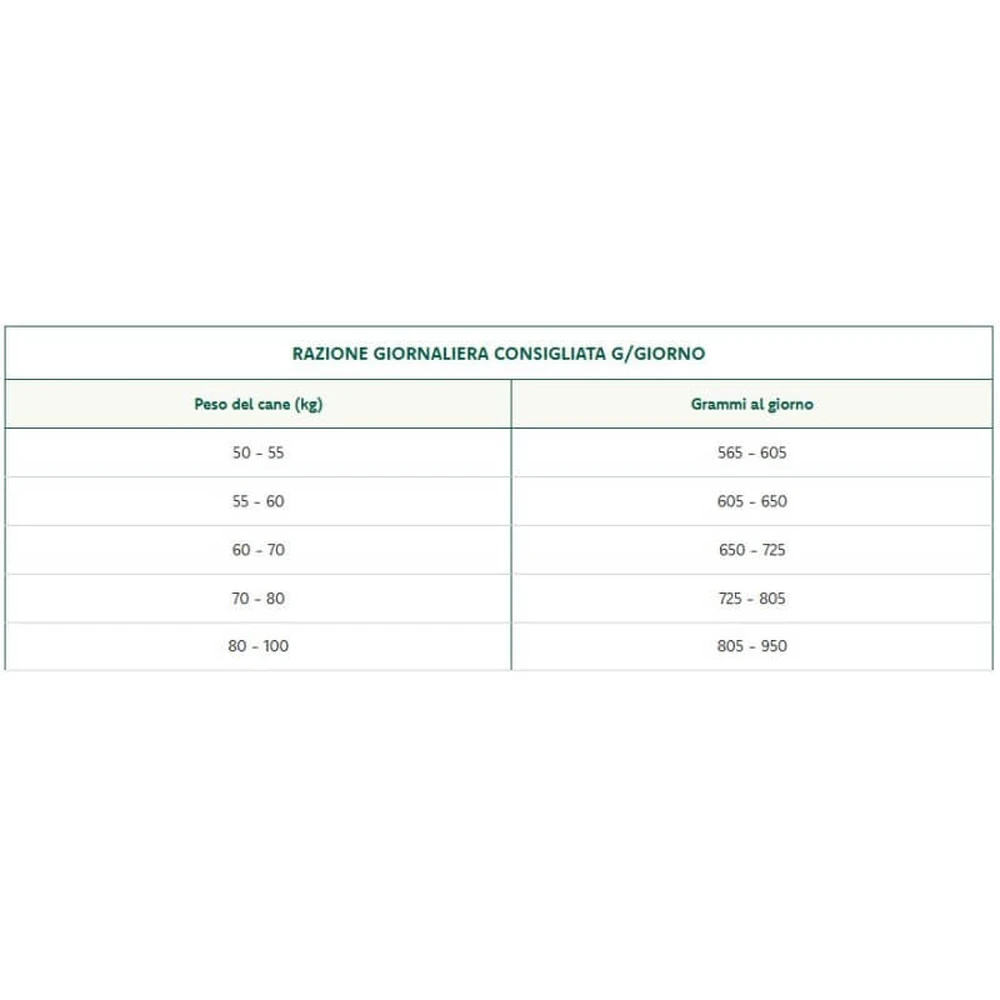 RAZIONE GIORNALIERA CONSIGLIATA G/GIORNO

| Peso del cane (kg) | Grammi al giorno |
|---|---|
| 50 - 55 | 565 - 605 |
| 55 - 60 | 605 - 650 |
| 60 - 70 | 650 - 725 |
| 70 - 80 | 725 - 805 |
| 80 - 100 | 805 - 950 |